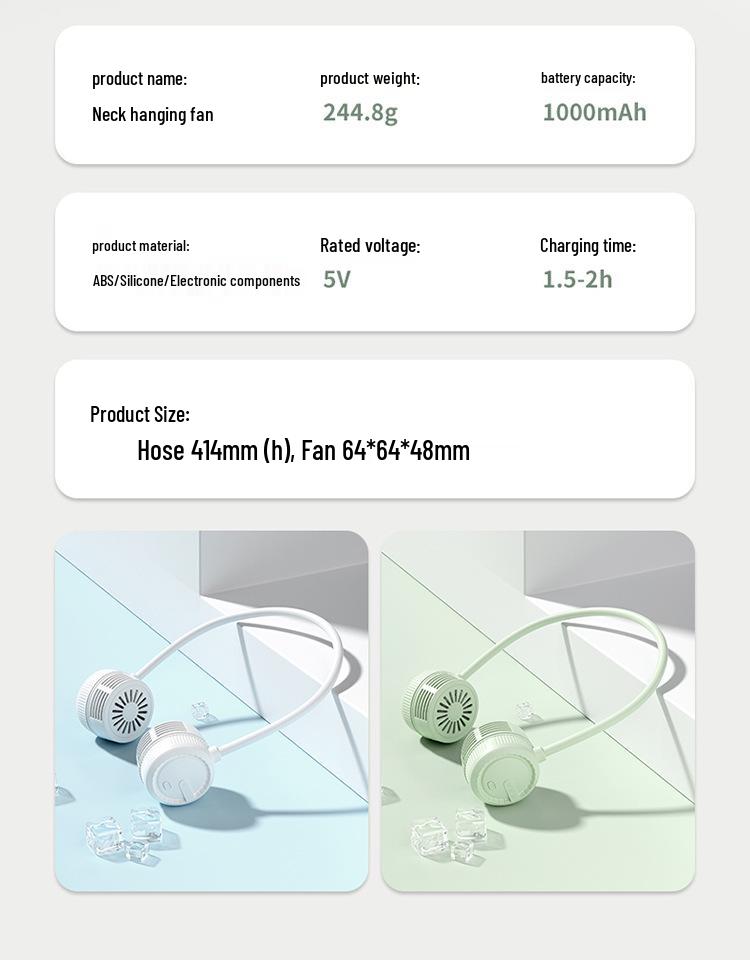 product name:
Neck hanging fan

product weight:
244.8g

battery capacity:
1000mAh

product material:
ABS/Silicone/Electronic components

Rated voltage:
5V

Charging time:
1.5-2h

Product Size:
Hose 414mm (h), Fan 64*64*48mm